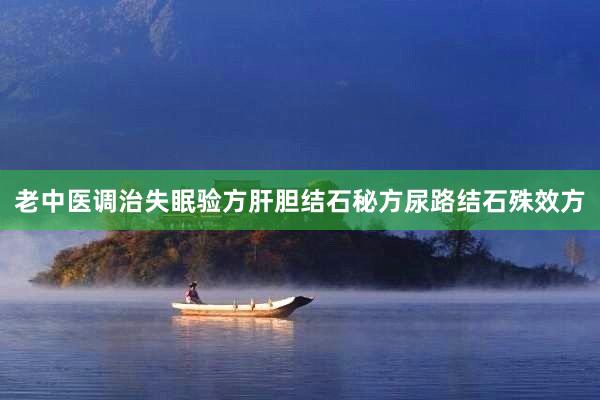 老中医调治失眠验方肝胆结石秘方尿路结石殊效方